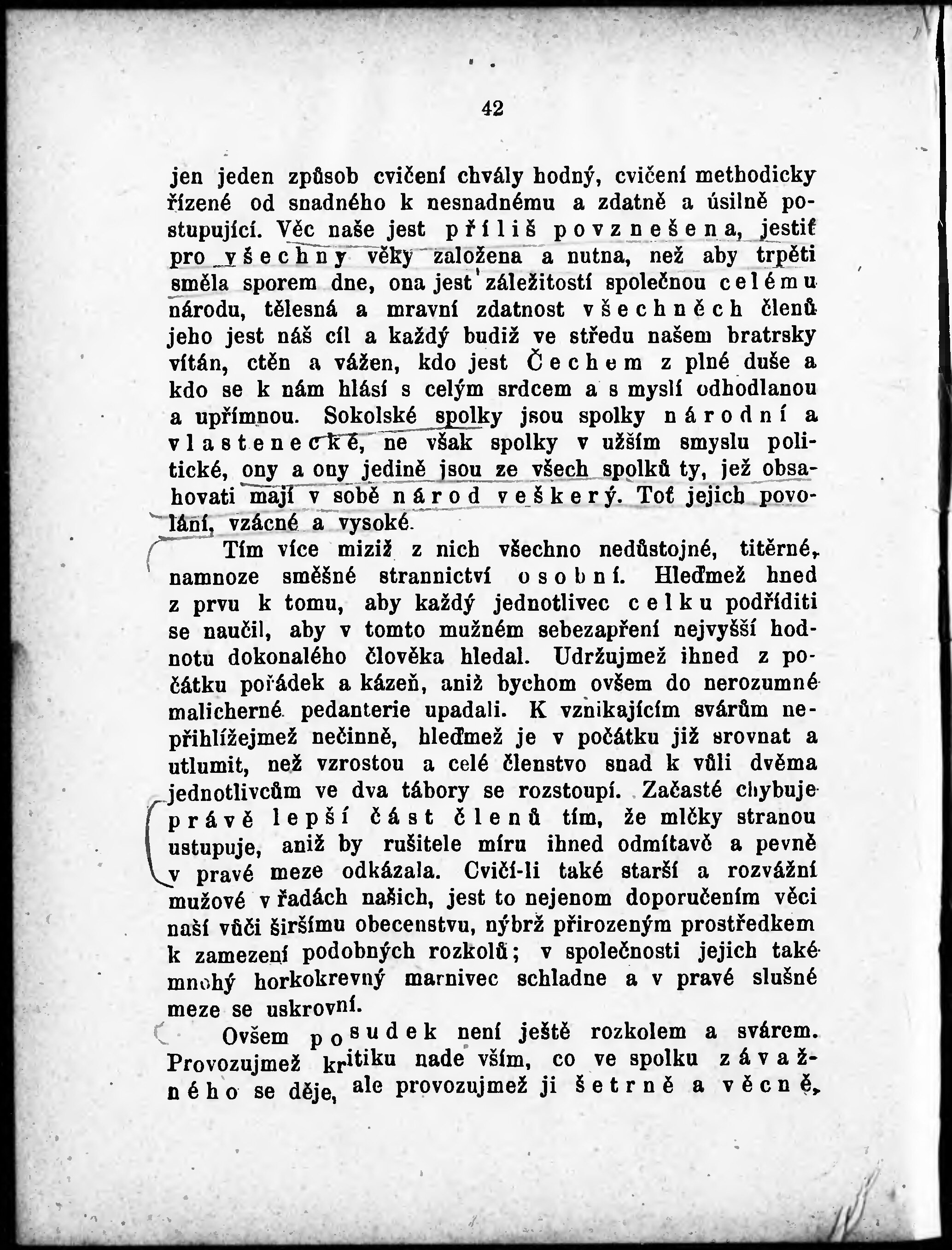 42

jen jeden způsob cvičení chvály hodný, cvičení methodicky řízené od snadného k nesnadnému a zdatně a úsilně postupující. Věc naše jest příliš povznešena, jestiť pro všechny věky založena a nutna, než aby trpěti směla sporem dne, ona jest záležitostí společnou celému národu, tělesná a mravní zdatnost všechněch členů jeho jest náš cíl a každý budiž ve středu našem bratrsky vítán, ctěn a vážen, kdo jest Čechem z plné duše a kdo se k nám hlásí s celým srdcem a s myslí odhodlanou a upřímnou. Sokolské spolky jsou spolky národní a vlastenecké, ne však spolky v užším smyslu politické, ony a ony jedině jsou ze všech spolků ty, jež obsahovati mají v sobě národ veškerý. Toť jejich povolání, vzácné a vysoké.

Tím více miziž z nich všechno nedůstojné, titěrné, namnoze směšné strannictví osobní. Hleďmež hned z prvu k tomu, aby každý jednotlivec celku podříditi se naučil, aby v tomto mužném sebezapření nejvyšší hodnotu dokonalého člověka hledal. Udržujmež ihned z počátku pořádek a kázeň, aniž bychom ovšem do nerozumné malicherné pedanterie upadali. K vznikajícím svárům nepřihlížejmež nečinně, hleďmež je v počátku již srovnat a utlumit, než vzrostou a celé členstvo snad k vůli dvěma jednotlivcům ve dva tábory se rozstoupí. Začasté chybuje právě lepší část členů tím, že mlčky stranou ustupuje, aniž by rušitele míru ihned odmítavě a pevně v pravé meze odkázala. Cvičí-li také starší a rozvážní mužové v řadách našich, jest to nejenom doporučením věci naší vůči širšímu obecenstvu, nýbrž přirozeným prostředkem k zamezení podobných rozkolů; v společnosti jejich také mnohý horkokrevný marnivec schladne a v pravé slušné meze se uskrovní.

Ovšem posudek není ještě rozkolem a svárem. Provozujmež kritiku nade vším, co ve spolku závažného se děje, ale provozujmež ji šetrně a věcně,